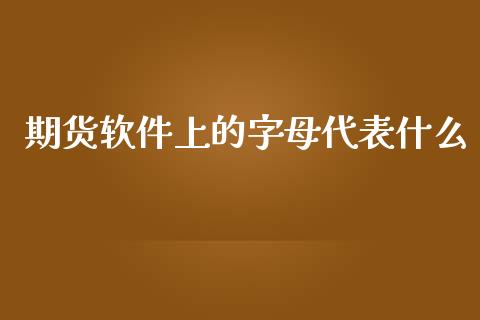 期货软件上的字母代表什么